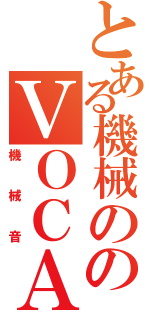 とある機械のの
VOCA
機械音